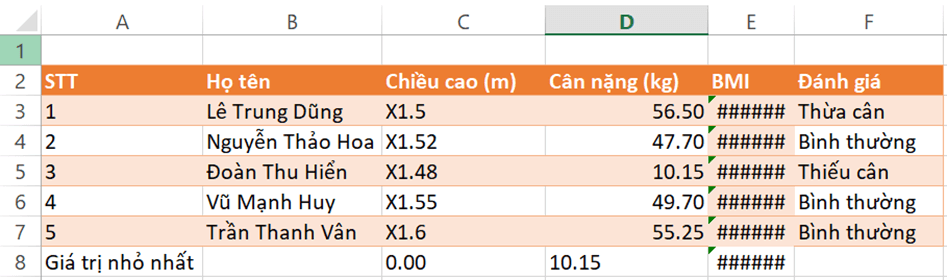 |   | A | B | C | D | E | F |
|---|---|---|---|---|---|---|
| 1 | | | | | | |
| 2 | STT | Họ tên | Chiều cao (m) | Cân nặng (kg) | BMI | Đánh giá |
| 3 | 1 | Lê Trung Dũng | X1.5 | 56.50 | ###### | Thừa cân |
| 4 | 2 | Nguyễn Thảo Hoa | X1.52 | 47.70 | ###### | Bình thường |
| 5 | 3 | Đoàn Thu Hiền | X1.48 | 10.15 | ###### | Thiếu cân |
| 6 | 4 | Vũ Mạnh Huy | X1.55 | 49.70 | ###### | Bình thường |
| 7 | 5 | Trần Thanh Vân | X1.6 | 55.25 | ###### | Bình thường |
| 8 | Giá trị nhỏ nhất | | 0.00 | 10.15 | ###### | |